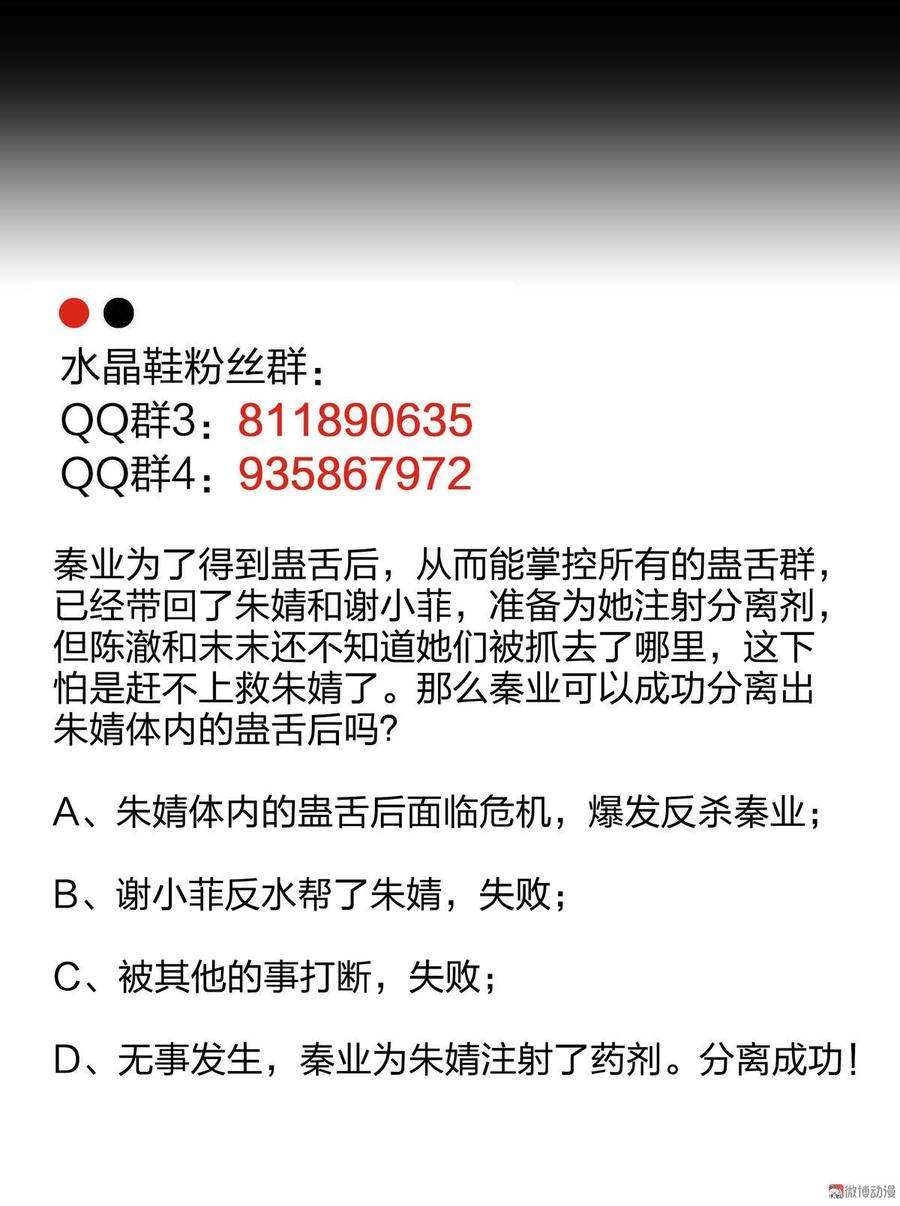 水晶鞋粉丝群：
QQ群3：811890635
QQ群4：935867972

秦业为了得到蛊舌后，从而能掌控所有的蛊舌群，已经带回了朱婧和谢小菲，准备为她注射分离剂，但陈澈和末末还不知道她们被抓去了哪里，这下怕是赶不上救朱婧了。那么秦业可以成功分离出朱婧体内的蛊舌后吗？

A、朱婧体内的蛊舌后面临危机，爆发反杀秦业；

B、谢小菲反水帮了朱婧，失败；

C、被其他的事打断，失败；

D、无事发生，秦业为朱婧注射了药剂。分离成功！

微博动漫